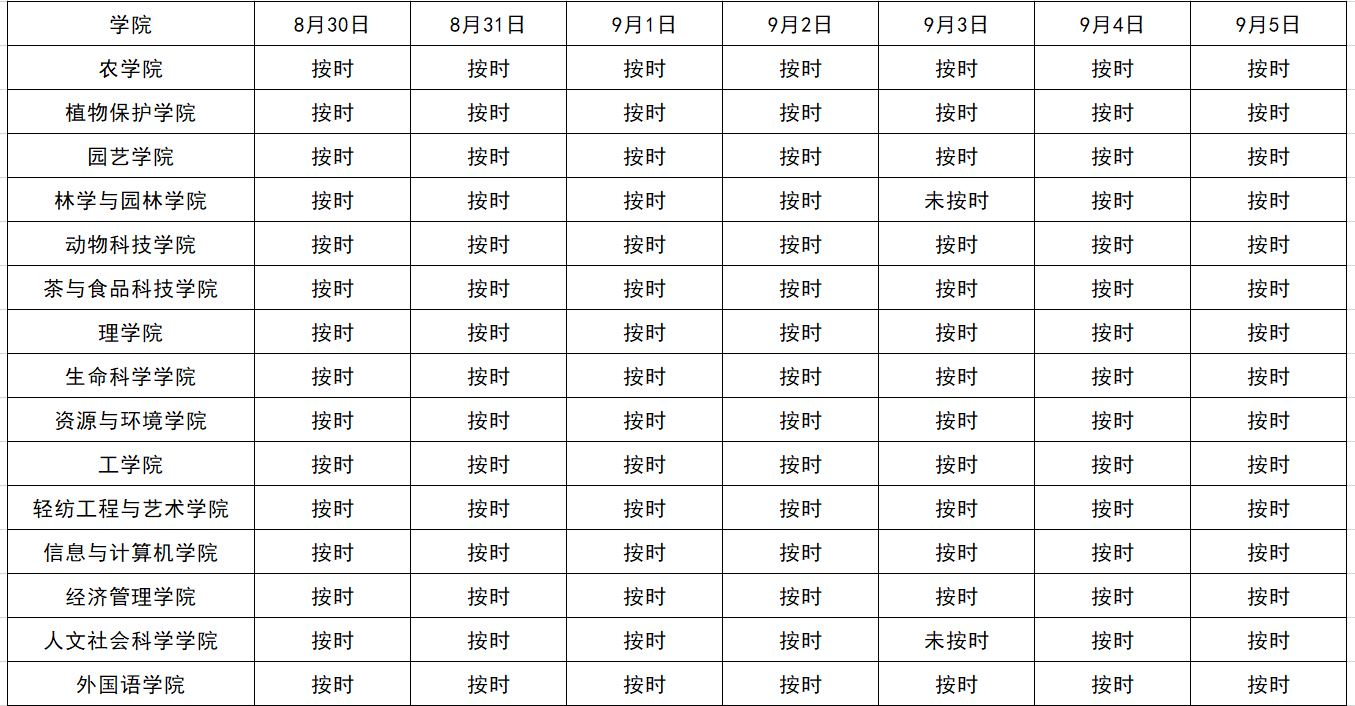 | 学院 | 8月30日 | 8月31日 | 9月1日 | 9月2日 | 9月3日 | 9月4日 | 9月5日 |
|---|---|---|---|---|---|---|---|
| 农学院 | 按时 | 按时 | 按时 | 按时 | 按时 | 按时 | 按时 |
| 植物保护学院 | 按时 | 按时 | 按时 | 按时 | 按时 | 按时 | 按时 |
| 园艺学院 | 按时 | 按时 | 按时 | 按时 | 按时 | 按时 | 按时 |
| 林学与园林学院 | 按时 | 按时 | 按时 | 按时 | 未按时 | 按时 | 按时 |
| 动物科技学院 | 按时 | 按时 | 按时 | 按时 | 按时 | 按时 | 按时 |
| 茶与食品科技学院 | 按时 | 按时 | 按时 | 按时 | 按时 | 按时 | 按时 |
| 理学院 | 按时 | 按时 | 按时 | 按时 | 按时 | 按时 | 按时 |
| 生命科学学院 | 按时 | 按时 | 按时 | 按时 | 按时 | 按时 | 按时 |
| 资源与环境学院 | 按时 | 按时 | 按时 | 按时 | 按时 | 按时 | 按时 |
| 工学院 | 按时 | 按时 | 按时 | 按时 | 按时 | 按时 | 按时 |
| 轻纺工程与艺术学院 | 按时 | 按时 | 按时 | 按时 | 按时 | 按时 | 按时 |
| 信息与计算机学院 | 按时 | 按时 | 按时 | 按时 | 按时 | 按时 | 按时 |
| 经济管理学院 | 按时 | 按时 | 按时 | 按时 | 按时 | 按时 | 按时 |
| 人文社会科学学院 | 按时 | 按时 | 按时 | 按时 | 未按时 | 按时 | 按时 |
| 外国语学院 | 按时 | 按时 | 按时 | 按时 | 按时 | 按时 | 按时 |